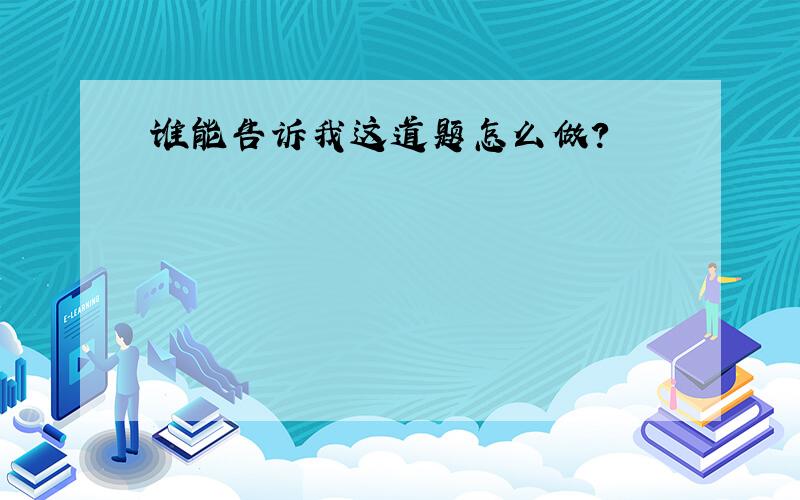 谁能告诉我这道题怎么做?

E-LEARNING